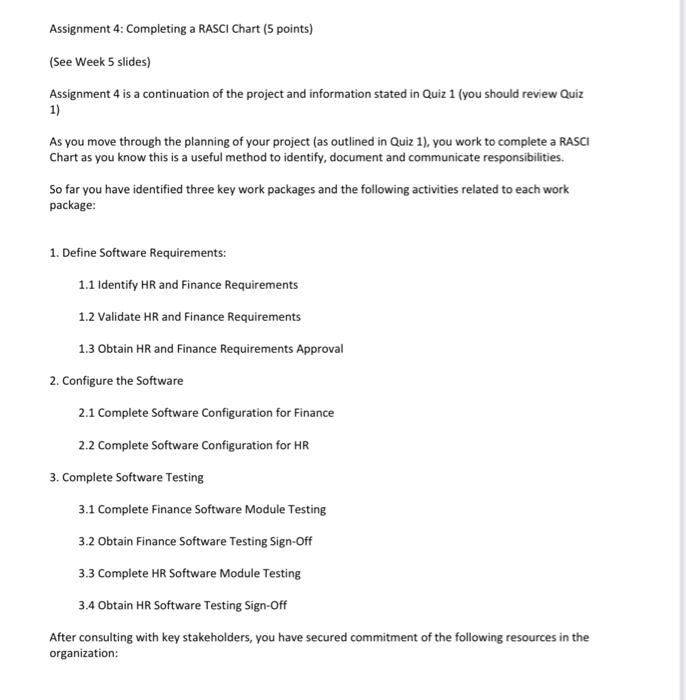 Assignment 4: Completing a RASCI Chart (5 points)

(See Week 5 slides)

Assignment 4 is a continuation of the project and information stated in Quiz 1 (you should review Quiz 1)

As you move through the planning of your project (as outlined in Quiz 1), you work to complete a RASCI Chart as you know this is a useful method to identify, document and communicate responsibilities.

So far you have identified three key work packages and the following activities related to each work package:

1. Define Software Requirements:

1.1 Identify HR and Finance Requirements

1.2 Validate HR and Finance Requirements

1.3 Obtain HR and Finance Requirements Approval

2. Configure the Software

2.1 Complete Software Configuration for Finance

2.2 Complete Software Configuration for HR

3. Complete Software Testing

3.1 Complete Finance Software Module Testing

3.2 Obtain Finance Software Testing Sign-Off

3.3 Complete HR Software Module Testing

3.4 Obtain HR Software Testing Sign-Off

After consulting with key stakeholders, you have secured commitment of the following resources in the organization: